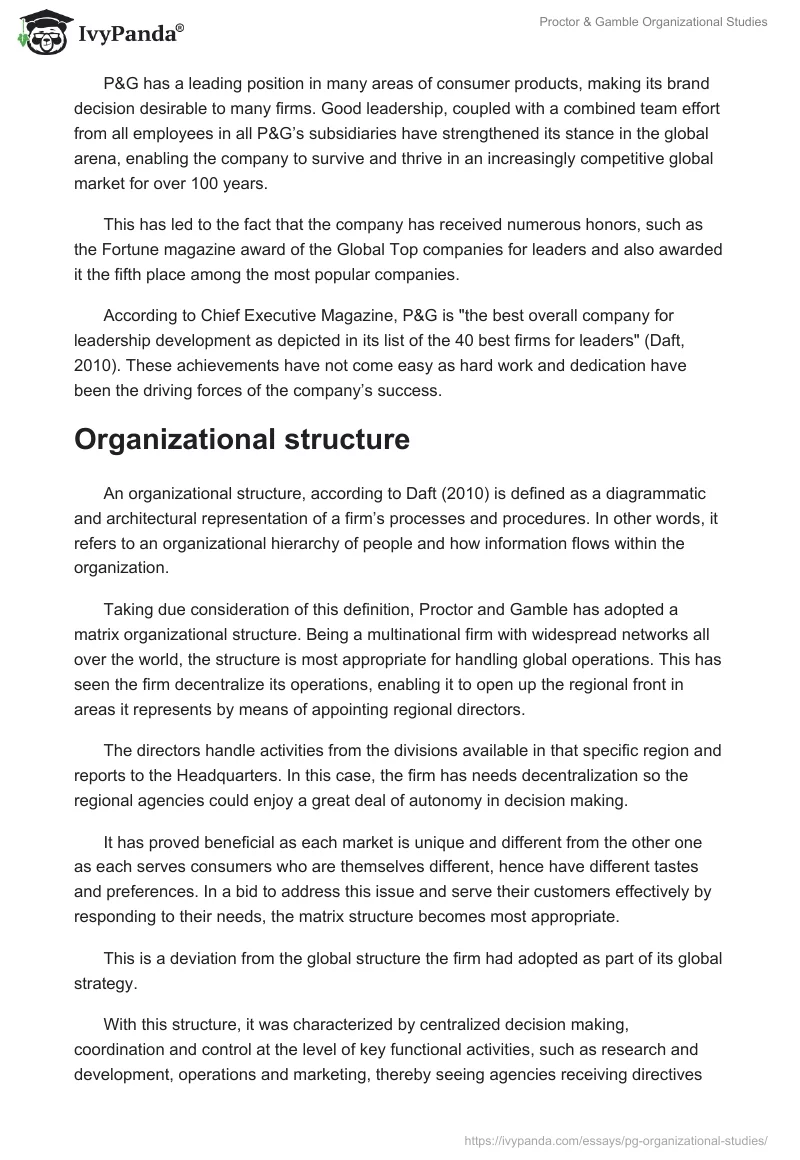 IvyPanda®

Proctor & Gamble Organizational Studies

P&G has a leading position in many areas of consumer products, making its brand decision desirable to many firms. Good leadership, coupled with a combined team effort from all employees in all P&G's subsidiaries have strengthened its stance in the global arena, enabling the company to survive and thrive in an increasingly competitive global market for over 100 years.

This has led to the fact that the company has received numerous honors, such as the Fortune magazine award of the Global Top companies for leaders and also awarded it the fifth place among the most popular companies.

According to Chief Executive Magazine, P&G is "the best overall company for leadership development as depicted in its list of the 40 best firms for leaders" (Daft, 2010). These achievements have not come easy as hard work and dedication have been the driving forces of the company's success.

Organizational structure

An organizational structure, according to Daft (2010) is defined as a diagrammatic and architectural representation of a firm's processes and procedures. In other words, it refers to an organizational hierarchy of people and how information flows within the organization.

Taking due consideration of this definition, Proctor and Gamble has adopted a matrix organizational structure. Being a multinational firm with widespread networks all over the world, the structure is most appropriate for handling global operations. This has seen the firm decentralize its operations, enabling it to open up the regional front in areas it represents by means of appointing regional directors.

The directors handle activities from the divisions available in that specific region and reports to the Headquarters. In this case, the firm has needs decentralization so the regional agencies could enjoy a great deal of autonomy in decision making.

It has proved beneficial as each market is unique and different from the other one as each serves consumers who are themselves different, hence have different tastes and preferences. In a bid to address this issue and serve their customers effectively by responding to their needs, the matrix structure becomes most appropriate.

This is a deviation from the global structure the firm had adopted as part of its global strategy.

With this structure, it was characterized by centralized decision making, coordination and control at the level of key functional activities, such as research and development, operations and marketing, thereby seeing agencies receiving directives

https://ivypanda.com/essays/pg-organizational-studies/